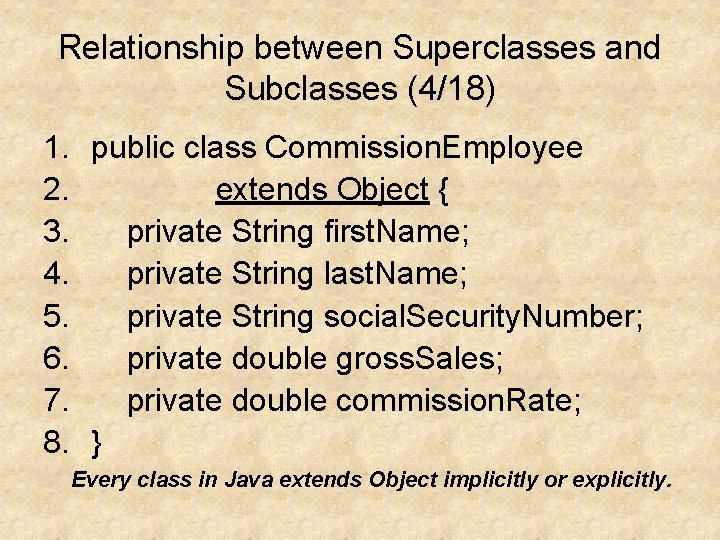 Relationship between Superclasses and Subclasses (4/18)

1. public class CommissionEmployee
2. extends Object {
3. private String firstName;
4. private String lastName;
5. private String socialSecurityNumber;
6. private double grossSales;
7. private double commissionRate;
8. }

Every class in Java extends Object implicitly or explicitly.